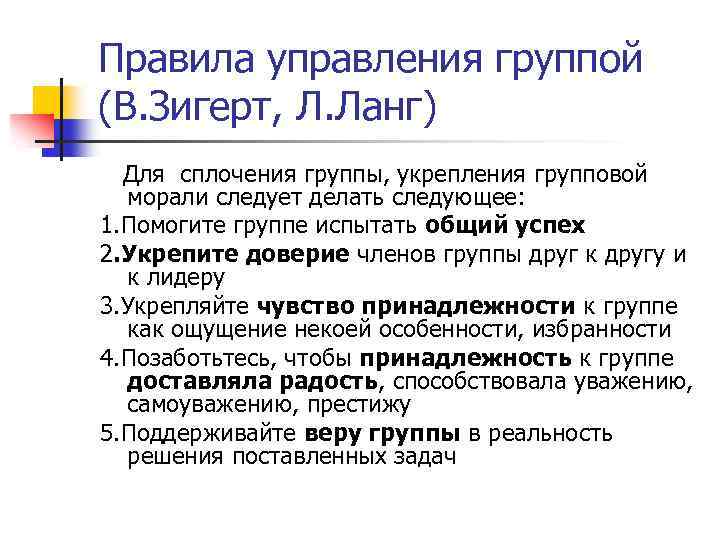 Правила управления группой (В.Зигерт, Л.Ланг)

Для сплочения группы, укрепления групповой морали следует делать следующее:

1.Помогите группе испытать общий успех

2.Укрепите доверие членов группы друг к другу и к лидеру

3.Укрепляйте чувство принадлежности к группе как ощущение некоей особенности, избранности

4.Позаботьтесь, чтобы принадлежность к группе доставляла радость, способствовала уважению, самоуважению, престижу

5.Поддерживайте веру группы в реальность решения поставленных задач